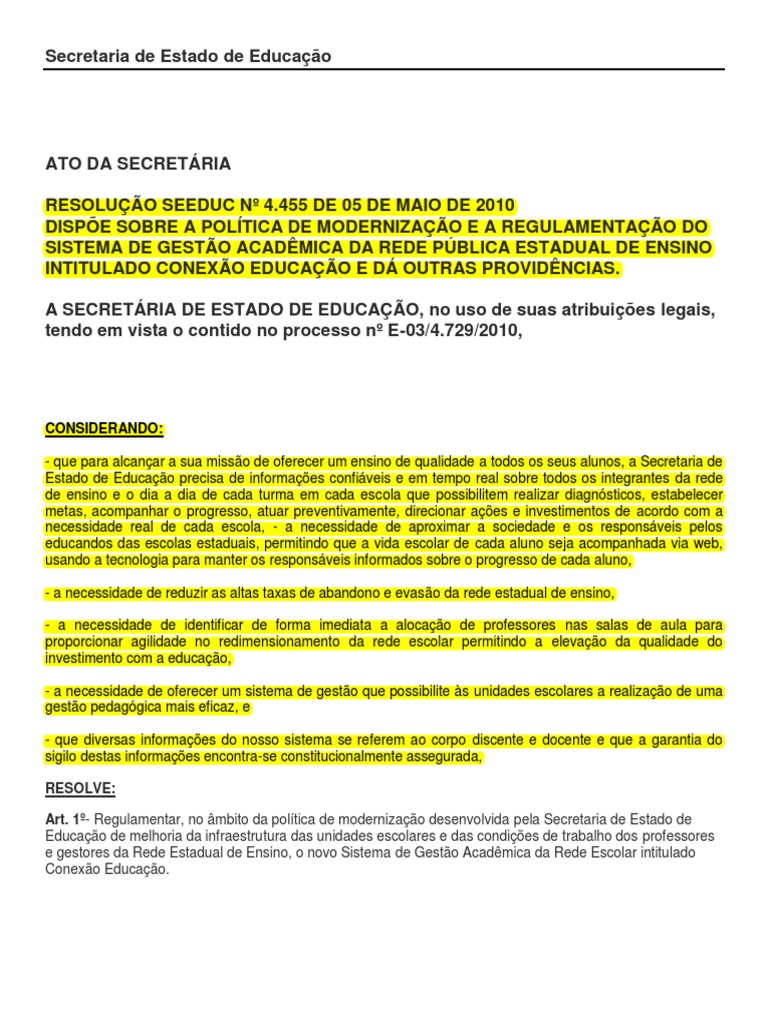 Secretaria de Estado de Educação

ATO DA SECRETÁRIA

RESOLUÇÃO SEEDUC Nº 4.455 DE 05 DE MAIO DE 2010
DISPÕE SOBRE A POLÍTICA DE MODERNIZAÇÃO E A REGULAMENTAÇÃO DO SISTEMA DE GESTÃO ACADÊMICA DA REDE PÚBLICA ESTADUAL DE ENSINO INTITULADO CONEXÃO EDUCAÇÃO E DÁ OUTRAS PROVIDÊNCIAS.

A SECRETÁRIA DE ESTADO DE EDUCAÇÃO, no uso de suas atribuições legais, tendo em vista o contido no processo nº E-03/4.729/2010,

CONSIDERANDO:

- que para alcançar a sua missão de oferecer um ensino de qualidade a todos os seus alunos, a Secretaria de Estado de Educação precisa de informações confiáveis e em tempo real sobre todos os integrantes da rede de ensino e o dia a dia de cada turma em cada escola que possibilitem realizar diagnósticos, estabelecer metas, acompanhar o progresso, atuar preventivamente, direcionar ações e investimentos de acordo com a necessidade real de cada escola, - a necessidade de aproximar a sociedade e os responsáveis pelos educandos das escolas estaduais, permitindo que a vida escolar de cada aluno seja acompanhada via web, usando a tecnologia para manter os responsáveis informados sobre o progresso de cada aluno,

- a necessidade de reduzir as altas taxas de abandono e evasão da rede estadual de ensino,

- a necessidade de identificar de forma imediata a alocação de professores nas salas de aula para proporcionar agilidade no redimensionamento da rede escolar permitindo a elevação da qualidade do investimento com a educação,

- a necessidade de oferecer um sistema de gestão que possibilite às unidades escolares a realização de uma gestão pedagógica mais eficaz, e

- que diversas informações do nosso sistema se referem ao corpo discente e docente e que a garantia do sigilo destas informações encontra-se constitucionalmente assegurada,

RESOLVE:

Art. 1º- Regulamentar, no âmbito da política de modernização desenvolvida pela Secretaria de Estado de Educação de melhoria da infraestrutura das unidades escolares e das condições de trabalho dos professores e gestores da Rede Estadual de Ensino, o novo Sistema de Gestão Acadêmica da Rede Escolar intitulado Conexão Educação.